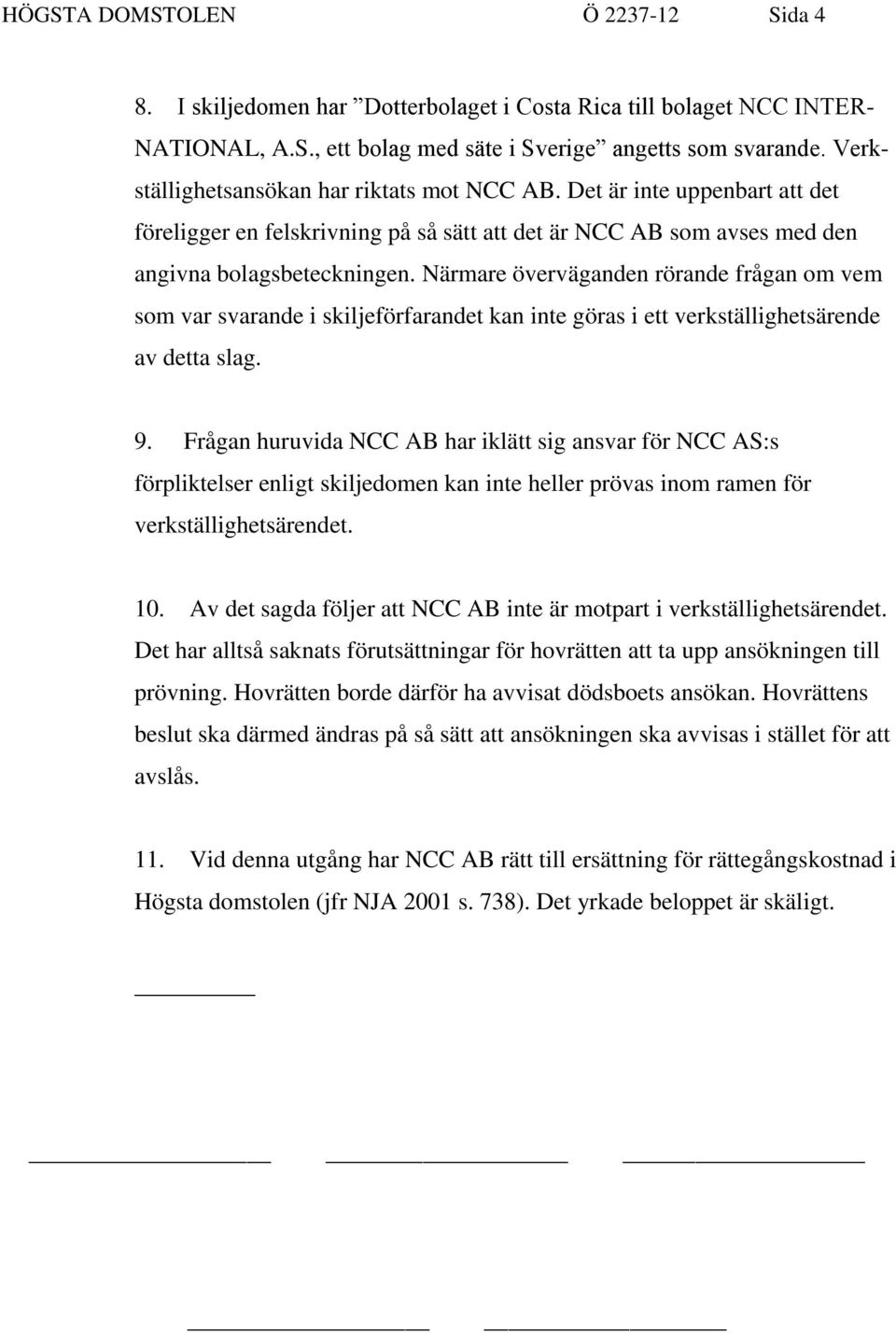 HÖGSTA DOMSTOLEN Ö 2237-12 Sida 4

8. I skiljedomen har ”Dotterbolaget i Costa Rica till bolaget NCC INTERNATIONAL, A.S., ett bolag med säte i Sverige” angetts som svarande. Verkställighetsansökan har riktats mot NCC AB. Det är inte uppenbart att det föreligger en felskrivning på så sätt att det är NCC AB som avses med den angivna bolagsbeteckningen. Närmare överväganden rörande frågan om vem som var svarande i skiljeförfarandet kan inte göras i ett verkställighetsärende av detta slag.

9. Frågan huruvida NCC AB har iklätt sig ansvar för NCC AS:s förpliktelser enligt skiljedomen kan inte heller prövas inom ramen för verkställighetsärendet.

10. Av det sagda följer att NCC AB inte är motpart i verkställighetsärendet. Det har alltså saknats förutsättningar för hovrätten att ta upp ansökningen till prövning. Hovrätten borde därför ha avvisat dödsboets ansökan. Hovrättens beslut ska därmed ändras på så sätt att ansökningen ska avvisas i stället för att avslås.

11. Vid denna utgång har NCC AB rätt till ersättning för rättegångskostnad i Högsta domstolen (jfr NJA 2001 s. 738). Det yrkade beloppet är skäligt.